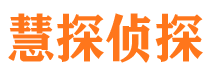 慧探侦探